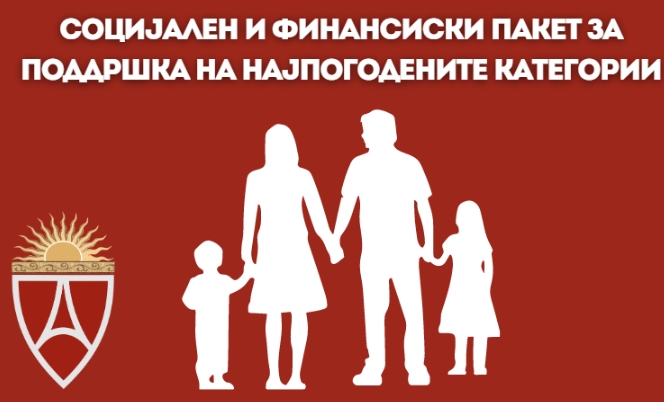 СОЦИЈАЛЕН И ФИНАНСИСКИ ПАКЕТ ЗА ПОДДРШКА НА НАЈПОГОДЕНИТЕ КАТЕГОРИИ